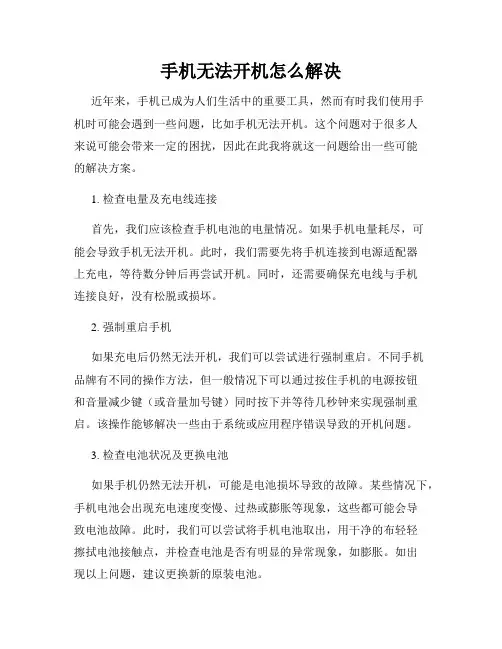 手机无法开机怎么解决

近年来，手机已成为人们生活中的重要工具，然而有时我们使用手机时可能会遇到一些问题，比如手机无法开机。这个问题对于很多人来说可能会带来一定的困扰，因此在此我将就这一问题给出一些可能的解决方案。

1. 检查电量及充电线连接

首先，我们应该检查手机电池的电量情况。如果手机电量耗尽，可能会导致手机无法开机。此时，我们需要先将手机连接到电源适配器上充电，等待数分钟后再尝试开机。同时，还需要确保充电线与手机连接良好，没有松脱或损坏。

2. 强制重启手机

如果充电后仍然无法开机，我们可以尝试进行强制重启。不同手机品牌有不同的操作方法，但一般情况下可以通过按住手机的电源按钮和音量减少键（或音量加号键）同时按下并等待几秒钟来实现强制重启。该操作能够解决一些由于系统或应用程序错误导致的开机问题。

3. 检查电池状况及更换电池

如果手机仍然无法开机，可能是电池损坏导致的故障。某些情况下，手机电池会出现充电速度变慢、过热或膨胀等现象，这些都可能会导致电池故障。此时，我们可以尝试将手机电池取出，用干净的布轻轻擦拭电池接触点，并检查电池是否有明显的异常现象，如膨胀。如出现以上问题，建议更换新的原装电池。